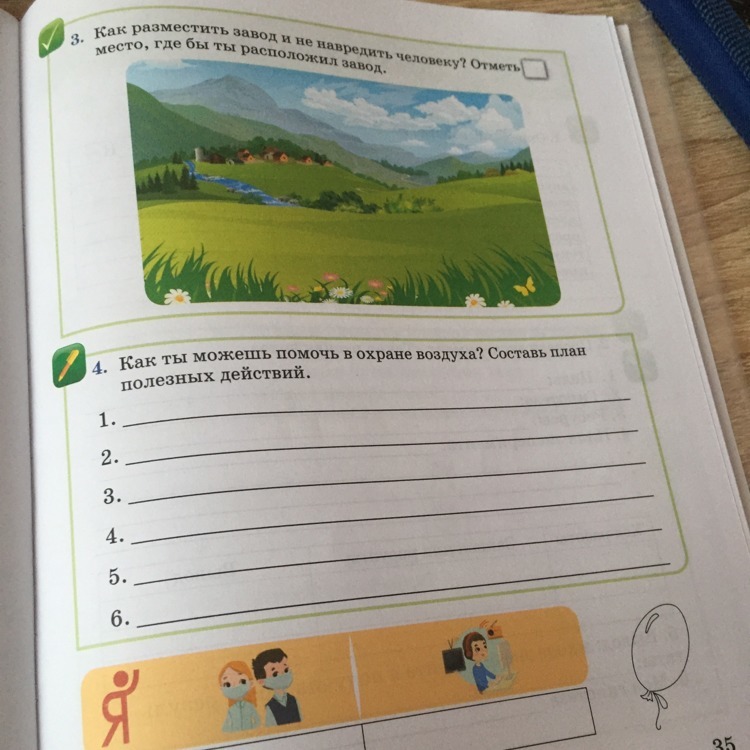 3. Как разместить завод и не навредить человеку? Отметь ☐ место, где бы ты расположил завод.

4. Как ты можешь помочь в охране воздуха? Составь план полезных действий.

1. ____
2. ____
3. ____
4. ____
5. ____
6. ____

Я

35